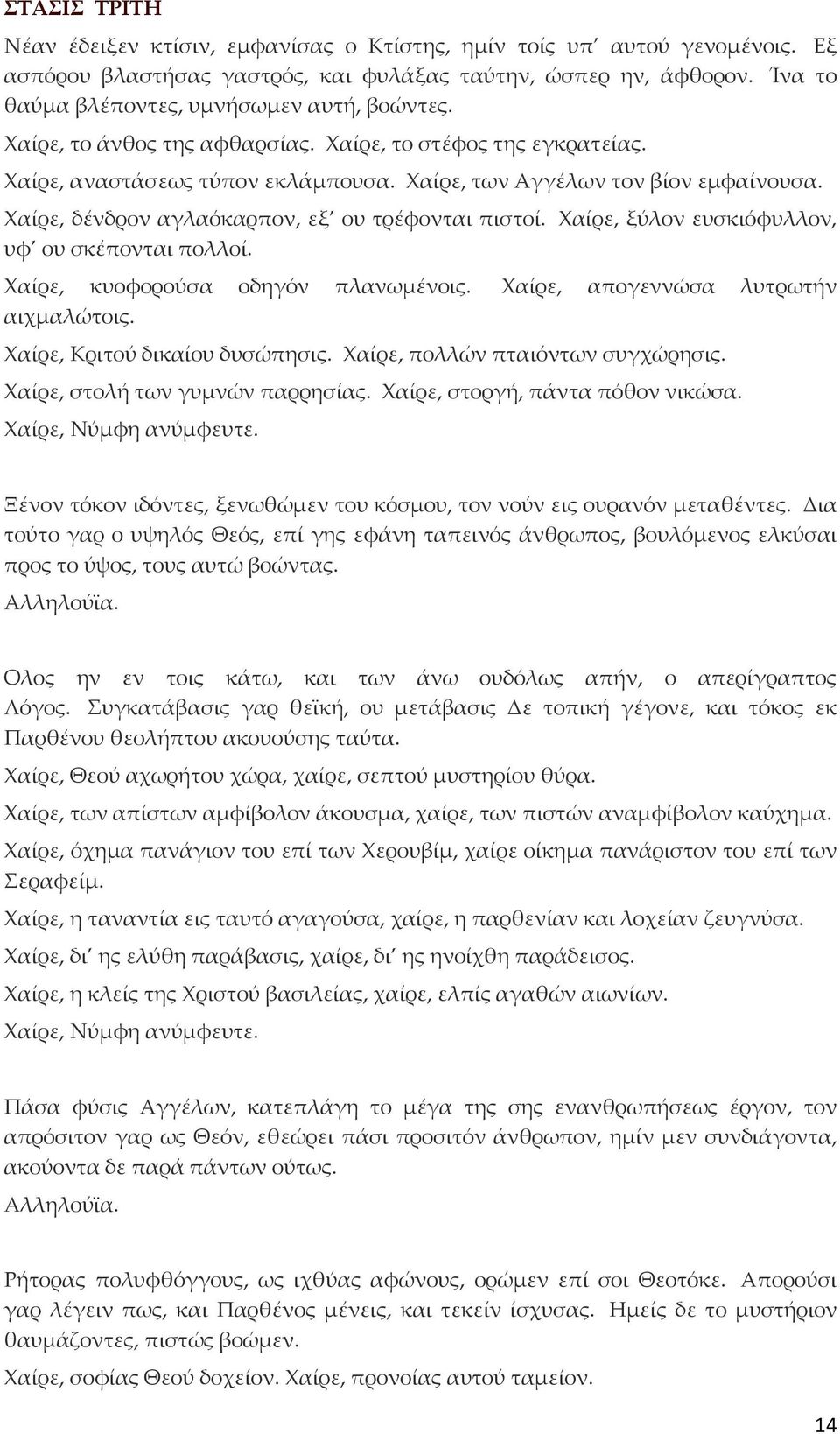 ΣΤΑΣΙΣ ΤΡΙΤΗ

Νέαν έδειξεν κτίσιν, εμφανίσας ο Κτίστης, ημίν τοίς υπ' αυτού γενομένοις. Εξ ασπόρου βλαστήσας γαστρός, και φυλάξας ταύτην, ώσπερ ην, άφθορον. Ίνα το θαύμα βλέποντες, υμνήσωμεν αυτή, βοώντες.

Χαίρε, το άνθος της αφθαρσίας. Χαίρε, το στέφος της εγκρατείας.

Χαίρε, αναστάσεως τύπον εκλάμπουσα. Χαίρε, των Αγγέλων τον βίον εμφαίνουσα.

Χαίρε, δένδρον αγλαόκαρπον, εξ' ου τρέφονται πιστοί. Χαίρε, ξύλον ευσκιόφυλλον, υφ' ου σκέπονται πολλοί.

Χαίρε, κυοφορούσα οδηγόν πλανωμένοις. Χαίρε, απογεννώσα λυτρωτήν αιχμαλώτοις.

Χαίρε, Κριτού δικαίου δυσώπησις. Χαίρε, πολλών πταιόντων συγχώρησις.

Χαίρε, στολή των γυμνών παρρησίας. Χαίρε, στοργή, πάντα πόθον νικώσα.

Χαίρε, Νύμφη ανύμφευτε.

Ξένον τόκον ιδόντες, ξενωθώμεν του κόσμου, τον νούν εις ουρανόν μεταθέντες. Δια τούτο γαρ ο υψηλός Θεός, επί γης εφάνη ταπεινός άνθρωπος, βουλόμενος ελκύσαι προς το ύψος, τους αυτώ βοώντας.

Αλληλούϊα.

Ολος ην εν τοις κάτω, και των άνω ουδόλως απήν, ο απερίγραπτος Λόγος. Συγκατάβασις γαρ θεϊκή, ου μετάβασις Δε τοπική γέγονε, και τόκος εκ Παρθένου θεολήπτου ακουούσης ταύτα.

Χαίρε, Θεού αχωρήτου χώρα, χαίρε, σεπτού μυστηρίου θύρα.

Χαίρε, των απίστων αμφίβολον άκουσμα, χαίρε, των πιστών αναμφίβολον καύχημα.

Χαίρε, όχημα πανάγιον του επί των Χερουβίμ, χαίρε οίκημα πανάριστον του επί των Σεραφείμ.

Χαίρε, η ταναντία εις ταυτό αγαγούσα, χαίρε, η παρθενίαν και λοχείαν ζευγνύσα.

Χαίρε, δι' ης ελύθη παράβασις, χαίρε, δι' ης ηνοίχθη παράδεισος.

Χαίρε, η κλείς της Χριστού βασιλείας, χαίρε, ελπίς αγαθών αιωνίων.

Χαίρε, Νύμφη ανύμφευτε.

Πάσα φύσις Αγγέλων, κατεπλάγη το μέγα της σης ενανθρωπήσεως έργον, τον απρόσιτον γαρ ως Θεόν, εθεώρει πάσι προσιτόν άνθρωπον, ημίν μεν συνδιάγοντα, ακούοντα δε παρά πάντων ούτως.

Αλληλούϊα.

Ρήτορας πολυφθόγγους, ως ιχθύας αφώνους, ορώμεν επί σοι Θεοτόκε. Απορούσι γαρ λέγειν πως, και Παρθένος μένεις, και τεκείν ίσχυσας. Ημείς δε το μυστήριον θαυμάζοντες, πιστώς βοώμεν.

Χαίρε, σοφίας Θεού δοχείον. Χαίρε, προνοίας αυτού ταμείον.

14